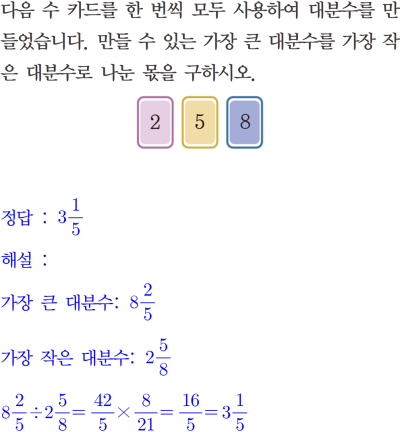 다음 수 카드를 한 번씩 모두 사용하여 대분수를 만들었습니다. 만들 수 있는 가장 큰 대분수를 가장 작은 대분수로 나눈 몫을 구하시오.

2 5 8

정답 : $3\frac{1}{5}$

해설 :

가장 큰 대분수: $8\frac{2}{5}$

가장 작은 대분수: $2\frac{5}{8}$

$8\frac{2}{5} \div 2\frac{5}{8} = \frac{42}{5} \times \frac{8}{21} = \frac{16}{5} = 3\frac{1}{5}$